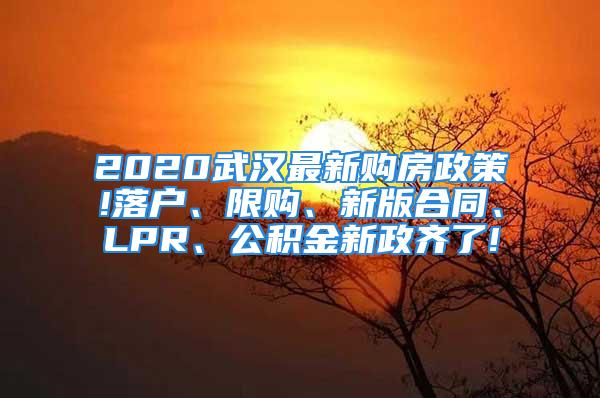 2020武汉最新购房政策!落户、限购、新版合同、LPR、公积金新政齐了!